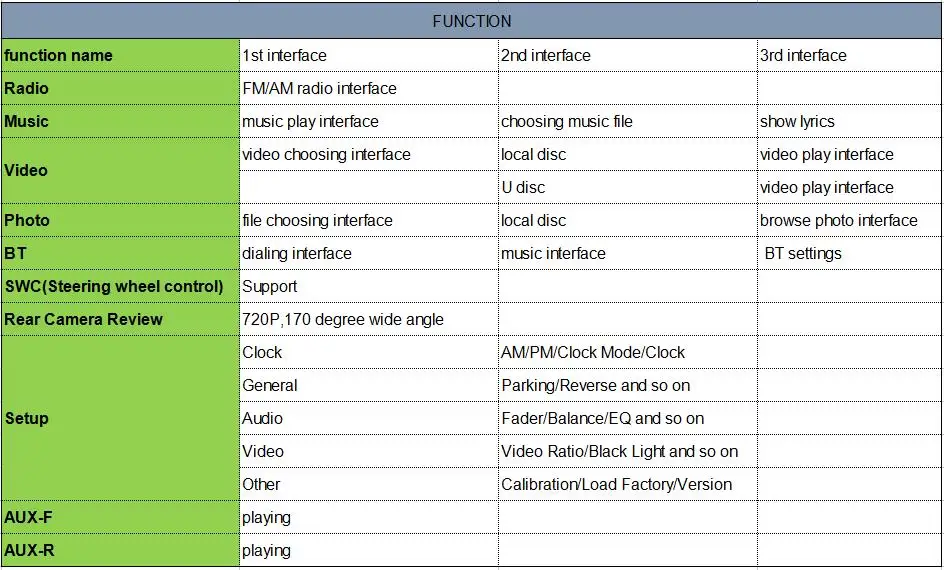 FUNCTION

| function name | 1st interface | 2nd interface | 3rd interface |
|---|---|---|---|
| Radio | FM/AM radio interface | | |
| Music | music play interface | choosing music file | show lyrics |
| Video | video choosing interface | local disc | video play interface |
| | | U disc | video play interface |
| Photo | file choosing interface | local disc | browse photo interface |
| BT | dialing interface | music interface | BT settings |
| SWC(Steering wheel control) | Support | | |
| Rear Camera Review | 720P,170 degree wide angle | | |
| Setup | Clock | AM/PM/Clock Mode/Clock | |
| | General | Parking/Reverse and so on | |
| | Audio | Fader/Balance/EQ and so on | |
| | Video | Video Ratio/Black Light and so on | |
| | Other | Calibration/Load Factory/Version | |
| AUX-F | playing | | |
| AUX-R | playing | | |